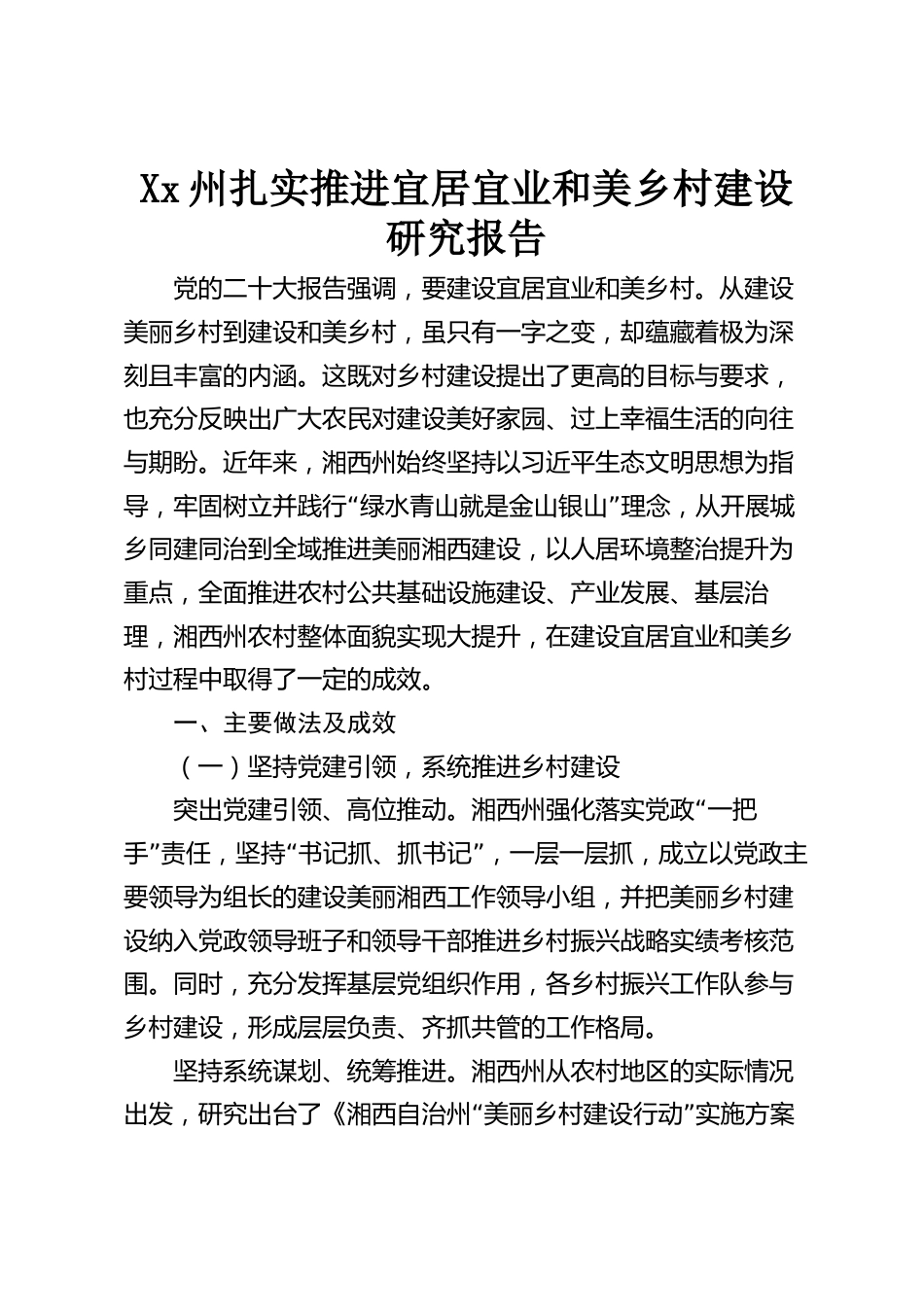 Xx 州扎实推进宜居宜业和美乡村建设研究报告

党的二十大报告强调，要建设宜居宜业和美乡村。从建设美丽乡村到建设和美乡村，虽只有一字之变，却蕴藏着极为深刻且丰富的内涵。这既对乡村建设提出了更高的目标与要求，也充分反映出广大农民对建设美好家园、过上幸福生活的向往与期盼。近年来，湘西州始终坚持以习近平生态文明思想为指导，牢固树立并践行“绿水青山就是金山银山”理念，从开展城乡同建同治到全域推进美丽湘西建设，以人居环境整治提升为重点，全面推进农村公共基础设施建设、产业发展、基层治理，湘西州农村整体面貌实现大提升，在建设宜居宜业和美乡村过程中取得了一定的成效。

一、主要做法及成效

（一）坚持党建引领，系统推进乡村建设

突出党建引领、高位推动。湘西州强化落实党政“一把手”责任，坚持“书记抓、抓书记”，一层一层抓，成立以党政主要领导为组长的建设美丽湘西工作领导小组，并把美丽乡村建设纳入党政领导班子和领导干部推进乡村振兴战略实绩考核范围。同时，充分发挥基层党组织作用，各乡村振兴工作队参与乡村建设，形成层层负责、齐抓共管的工作格局。

坚持系统谋划、统筹推进。湘西州从农村地区的实际情况出发，研究出台了《湘西自治州“美丽乡村建设行动”实施方案